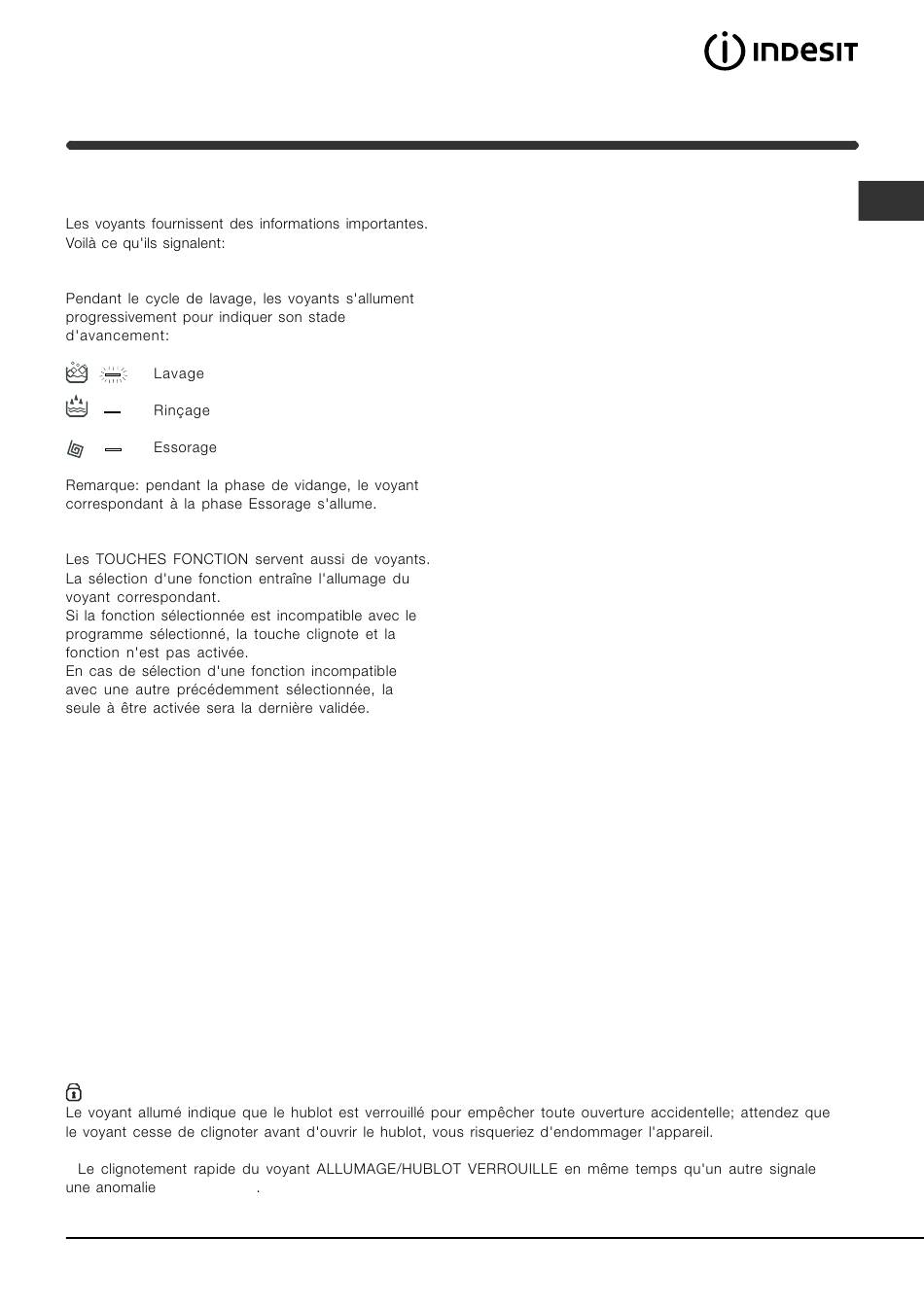 INDESIT

Les voyants fournissent des informations importantes. Voilà ce qu'ils signalent:

Pendant le cycle de lavage, les voyants s'allument progressivement pour indiquer son stade d'avancement:

Lavage

Rinçage

Essorage

Remarque: pendant la phase de vidange, le voyant correspondant à la phase Essorage s'allume.

Les TOUCHES FONCTION servent aussi de voyants. La sélection d'une fonction entraîne l'allumage du voyant correspondant.
Si la fonction sélectionnée est incompatible avec le programme sélectionné, la touche clignote et la fonction n'est pas activée.
En cas de sélection d'une fonction incompatible avec une autre précédemment sélectionnée, la seule à être activée sera la dernière validée.

Le voyant allumé indique que le hublot est verrouillé pour empêcher toute ouverture accidentelle; attendez que le voyant cesse de clignoter avant d'ouvrir le hublot, vous risqueriez d'endommager l'appareil.

Le clignotement rapide du voyant ALLUMAGE/HUBLOT VERROUILLE en même temps qu'un autre signale une anomalie .